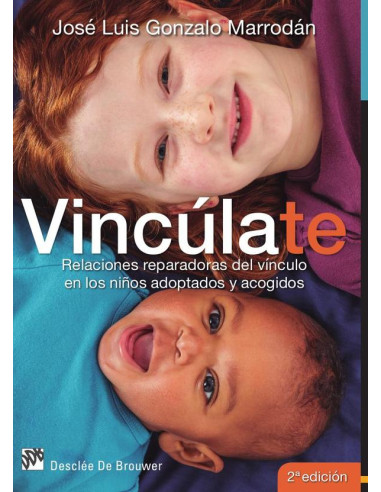 José Luis Gonzalo Marrodán

Vincúlate

Relaciones reparadoras del vínculo en los niños adoptados y acogidos

Desclée De Brouwer

2ª edición